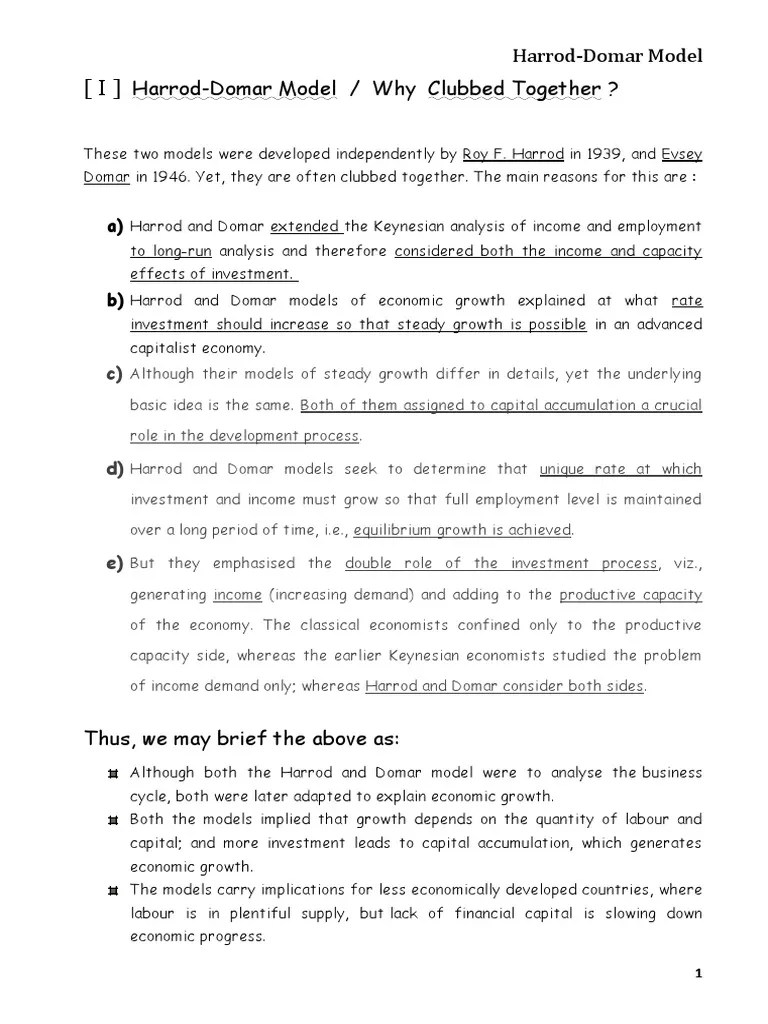 Harrod-Domar Model

[ I ] Harrod-Domar Model / Why Clubbed Together ?

These two models were developed independently by Roy F. Harrod in 1939, and Evsey Domar in 1946. Yet, they are often clubbed together. The main reasons for this are :

a) Harrod and Domar extended the Keynesian analysis of income and employment to long-run analysis and therefore considered both the income and capacity effects of investment.

b) Harrod and Domar models of economic growth explained at what rate investment should increase so that steady growth is possible in an advanced capitalist economy.

c) Although their models of steady growth differ in details, yet the underlying basic idea is the same. Both of them assigned to capital accumulation a crucial role in the development process.

d) Harrod and Domar models seek to determine that unique rate at which investment and income must grow so that full employment level is maintained over a long period of time, i.e., equilibrium growth is achieved.

e) But they emphasised the double role of the investment process, viz., generating income (increasing demand) and adding to the productive capacity of the economy. The classical economists confined only to the productive capacity side, whereas the earlier Keynesian economists studied the problem of income demand only; whereas Harrod and Domar consider both sides.

Thus, we may brief the above as:

Although both the Harrod and Domar model were to analyse the business cycle, both were later adapted to explain economic growth.

Both the models implied that growth depends on the quantity of labour and capital; and more investment leads to capital accumulation, which generates economic growth.

The models carry implications for less economically developed countries, where labour is in plentiful supply, but lack of financial capital is slowing down economic progress.

1